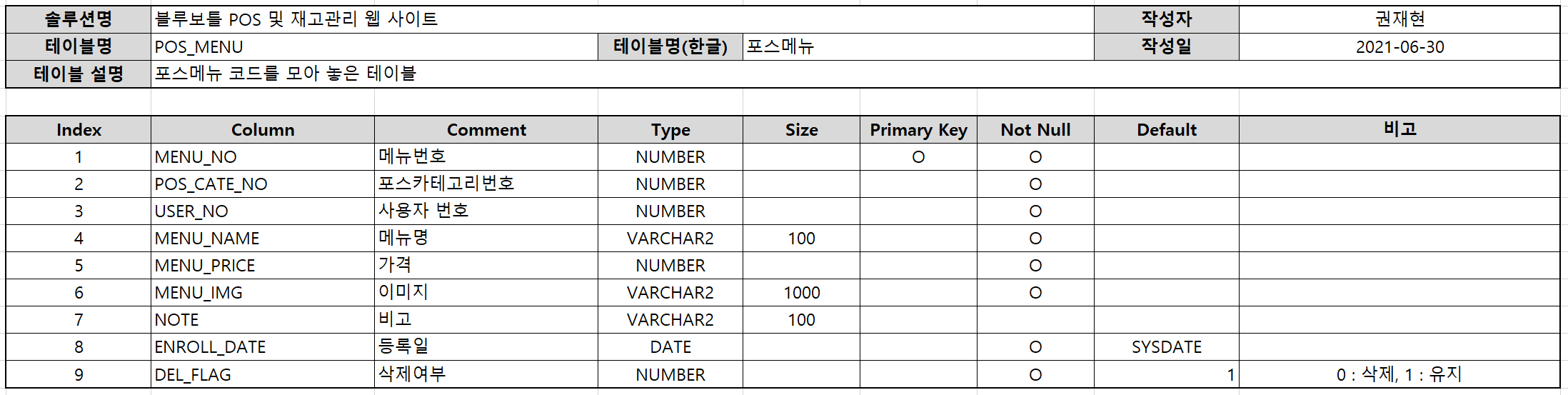 | 솔루션명 | 블루보틀 POS 및 재고관리 웹 사이트 | | | 작성자 | 권재현 |
|---|---|---|---|---|---|
| 테이블명 | POS_MENU | 테이블명(한글) | 포스메뉴 | 작성일 | 2021-06-30 |
| 테이블 설명 | 포스메뉴 코드를 모아 놓은 테이블 | | | | |

| Index | Column | Comment | Type | Size | Primary Key | Not Null | Default | 비고 |
|---|---|---|---|---|---|---|---|---|
| 1 | MENU_NO | 메뉴번호 | NUMBER | | O | O | | |
| 2 | POS_CATE_NO | 포스카테고리번호 | NUMBER | | | O | | |
| 3 | USER_NO | 사용자 번호 | NUMBER | | | O | | |
| 4 | MENU_NAME | 메뉴명 | VARCHAR2 | 100 | | O | | |
| 5 | MENU_PRICE | 가격 | NUMBER | | | O | | |
| 6 | MENU_IMG | 이미지 | VARCHAR2 | 1000 | | O | | |
| 7 | NOTE | 비고 | VARCHAR2 | 100 | | | | |
| 8 | ENROLL_DATE | 등록일 | DATE | | | O | SYSDATE | |
| 9 | DEL_FLAG | 삭제여부 | NUMBER | | | O | 1 | 0 : 삭제, 1 : 유지 |